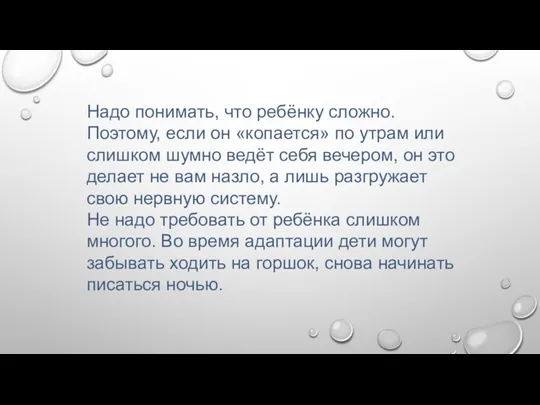 Надо понимать, что ребёнку сложно. Поэтому, если он «копается» по утрам или слишком шумно ведёт себя вечером, он это делает не вам назло, а лишь разгружает свою нервную систему.
Не надо требовать от ребёнка слишком многого. Во время адаптации дети могут забывать ходить на горшок, снова начинать писаться ночью.